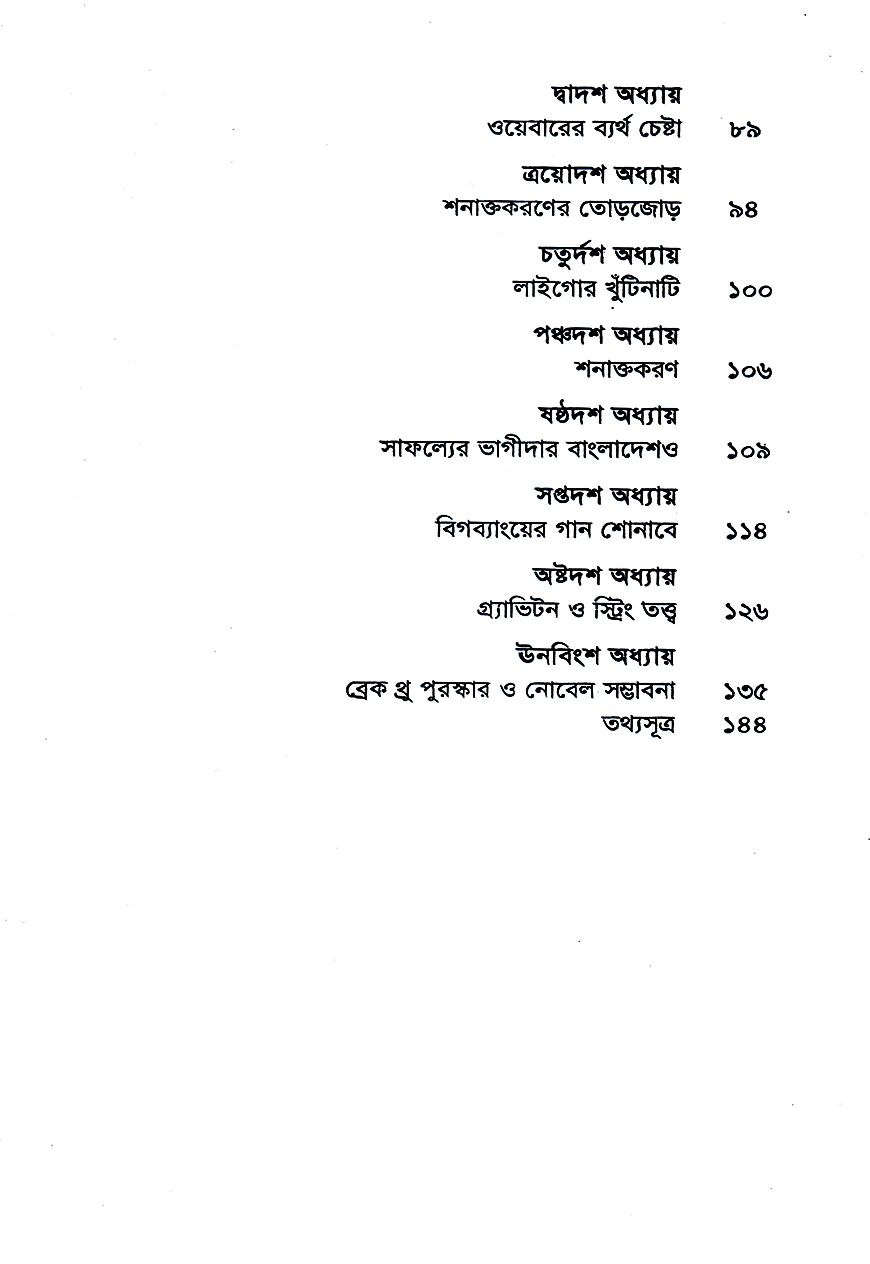 দ্বাদশ অধ্যায়
ওয়েবারের ব্যর্থ চেষ্টা ৮৯

ত্রয়োদশ অধ্যায়
শনাক্তকরণের তোড়জোড় ৯৪

চতুর্দশ অধ্যায়
লাইগোর খুঁটিনাটি ১০০

পঞ্চদশ অধ্যায়
শনাক্তকরণ ১০৬

ষষ্ঠদশ অধ্যায়
সাফল্যের ভাগীদার বাংলাদেশও ১০৯

সপ্তদশ অধ্যায়
বিগব্যাংয়ের গান শোনাবে ১১৪

অষ্টদশ অধ্যায়
গ্র্যাভিটন ও স্ট্রিং তত্ত্ব ১২৬

উনবিংশ অধ্যায়
ব্রেক থ্রু পুরস্কার ও নোবেল সম্ভাবনা ১৩৫
তথ্যসূত্র ১৪৪